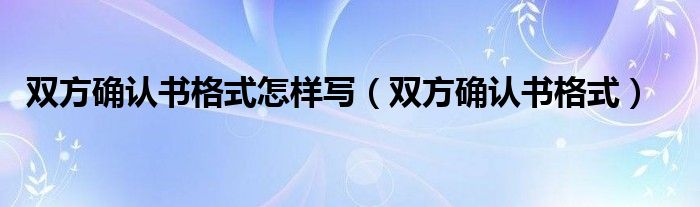 双方确认书格式怎样写（双方确认书格式）